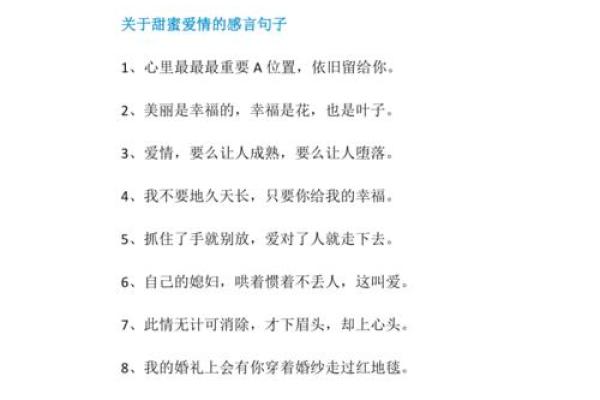 关于甜蜜爱情的感言句子

1、心里最最最重要A位置，依旧留给你。

2、美丽是幸福的，幸福是花，也是叶子。

3、爱情，要么让人成熟，要么让人堕落。

4、我不要地久天长，只要你给我的幸福。

5、抓住了手就别放，爱对了人就走下去。

6、自己的媳妇，哄着惯着不丢人，这叫爱。

7、此情无计可消除，才下眉头，却上心头。

8、我的婚礼上会有你穿着婚纱走过红地毯。